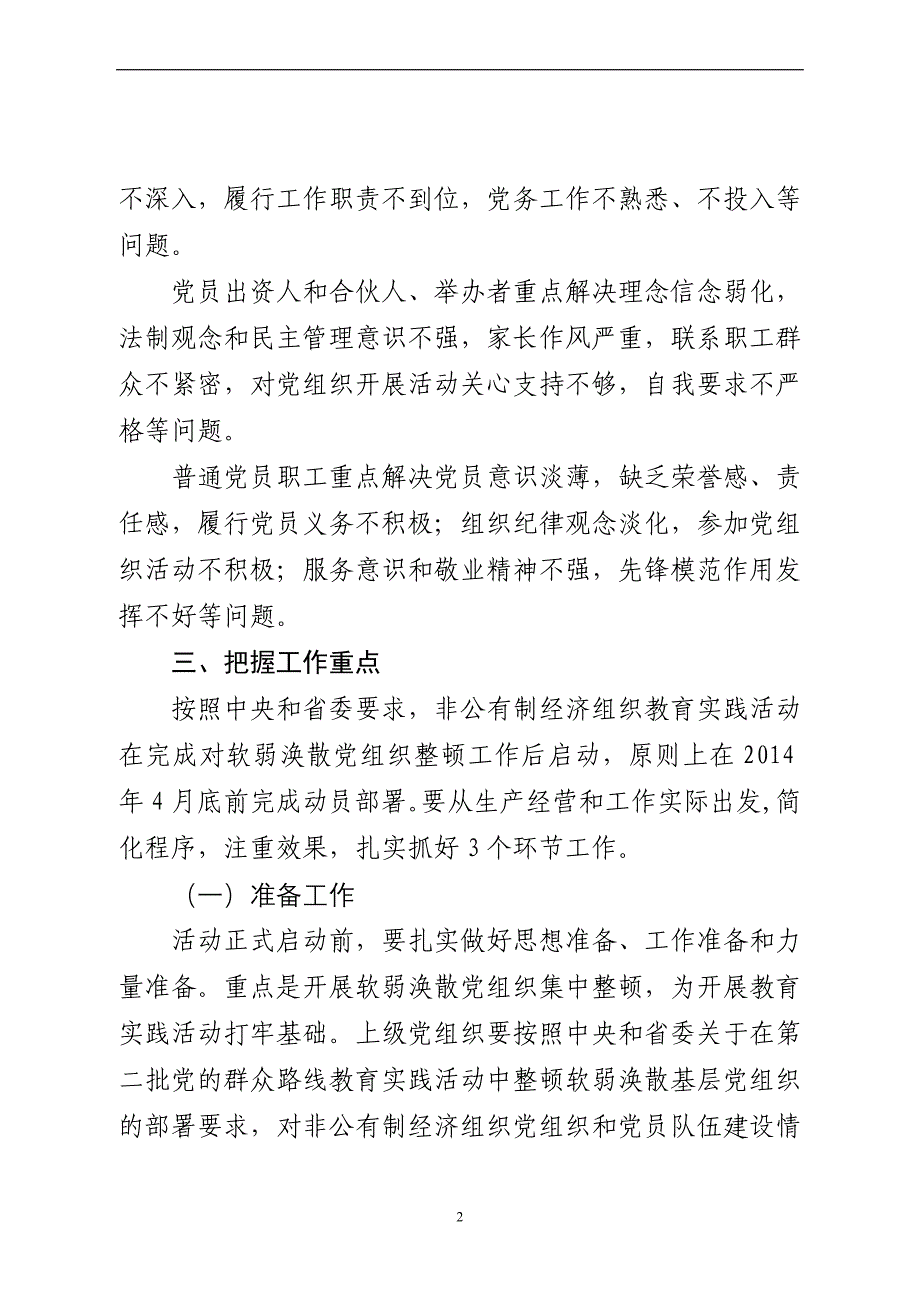 不深入，履行工作职责不到位，党务工作不熟悉、不投入等问题。

党员出资人和合伙人、举办者重点解决理念信念弱化，法制观念和民主管理意识不强，家长作风严重，联系职工群众不紧密，对党组织开展活动关心支持不够，自我要求不严格等问题。

普通党员职工重点解决党员意识淡薄，缺乏荣誉感、责任感，履行党员义务不积极；组织纪律观念淡化，参加党组织活动不积极；服务意识和敬业精神不强，先锋模范作用发挥不好等问题。

三、把握工作重点

按照中央和省委要求，非公有制经济组织教育实践活动在完成对软弱涣散党组织整顿工作后启动，原则上在2014年4月底前完成动员部署。要从生产经营和工作实际出发,简化程序，注重效果，扎实抓好3个环节工作。

（一）准备工作

活动正式启动前，要扎实做好思想准备、工作准备和力量准备。重点是开展软弱涣散党组织集中整顿，为开展教育实践活动打牢基础。上级党组织要按照中央和省委关于在第二批党的群众路线教育实践活动中整顿软弱涣散基层党组织的部署要求，对非公有制经济组织党组织和党员队伍建设情

2